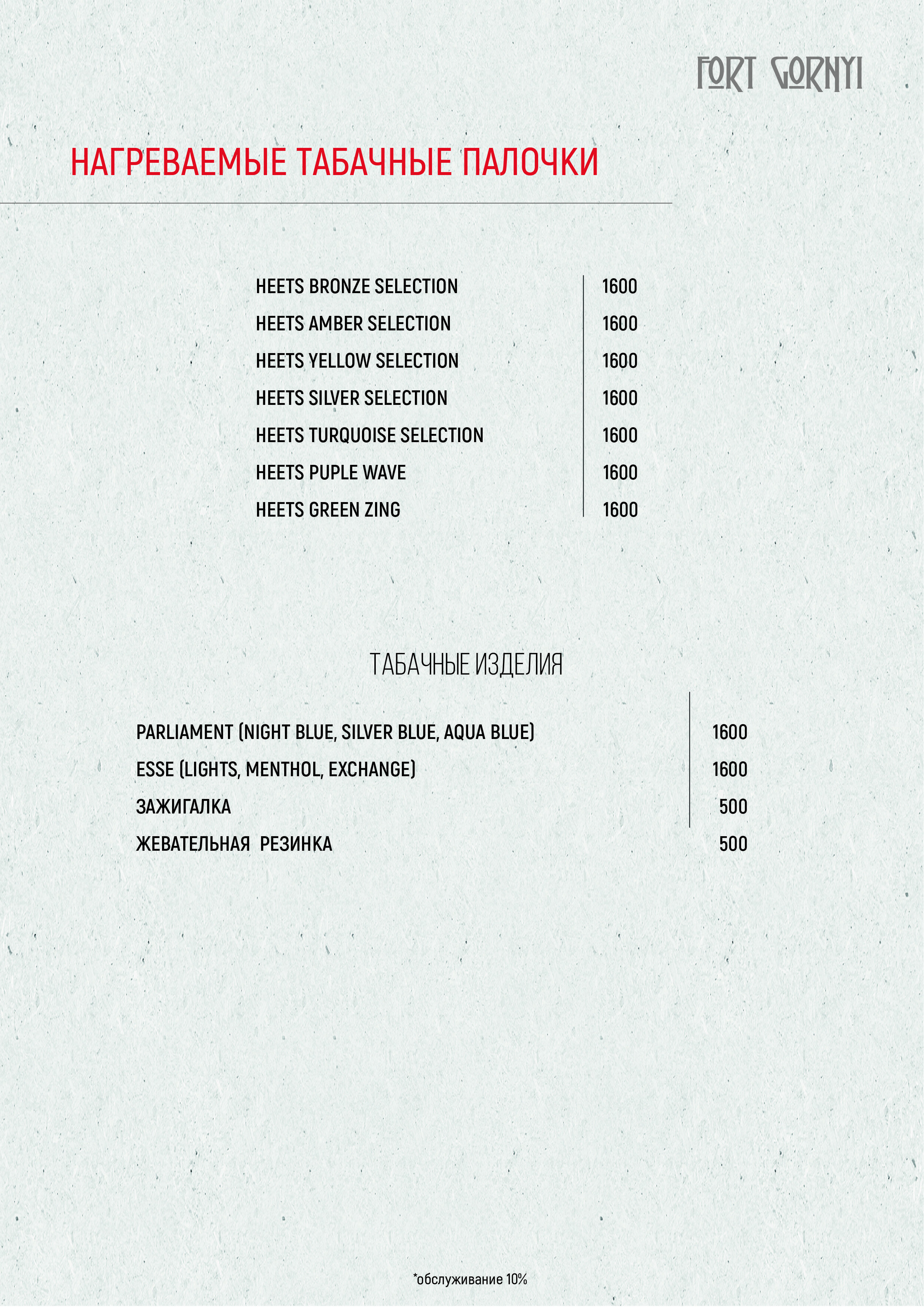 FORT GORNYI

НАГРЕВАЕМЫЕ ТАБАЧНЫЕ ПАЛОЧКИ

| | |
|---|---|
| HEETS BRONZE SELECTION | 1600 |
| HEETS AMBER SELECTION | 1600 |
| HEETS YELLOW SELECTION | 1600 |
| HEETS SILVER SELECTION | 1600 |
| HEETS TURQUOISE SELECTION | 1600 |
| HEETS PUPLE WAVE | 1600 |
| HEETS GREEN ZING | 1600 |

ТАБАЧНЫЕ ИЗДЕЛИЯ

| | |
|---|---|
| PARLIAMENT (NIGHT BLUE, SILVER BLUE, AQUA BLUE) | 1600 |
| ESSE (LIGHTS, MENTHOL, EXCHANGE) | 1600 |
| ЗАЖИГАЛКА | 500 |
| ЖЕВАТЕЛЬНАЯ РЕЗИНКА | 500 |

*обслуживание 10%